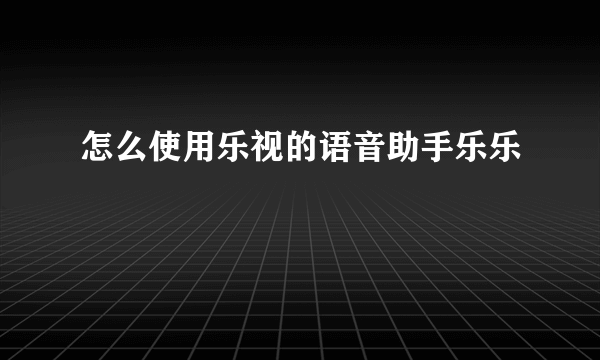 怎么使用乐视的语音助手乐乐